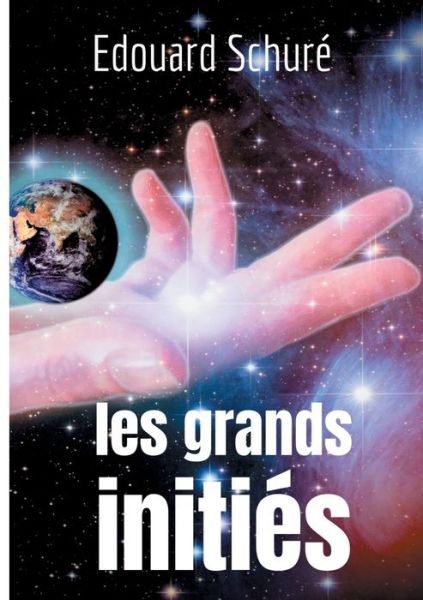 Edouard Schuré

les grands
initiés